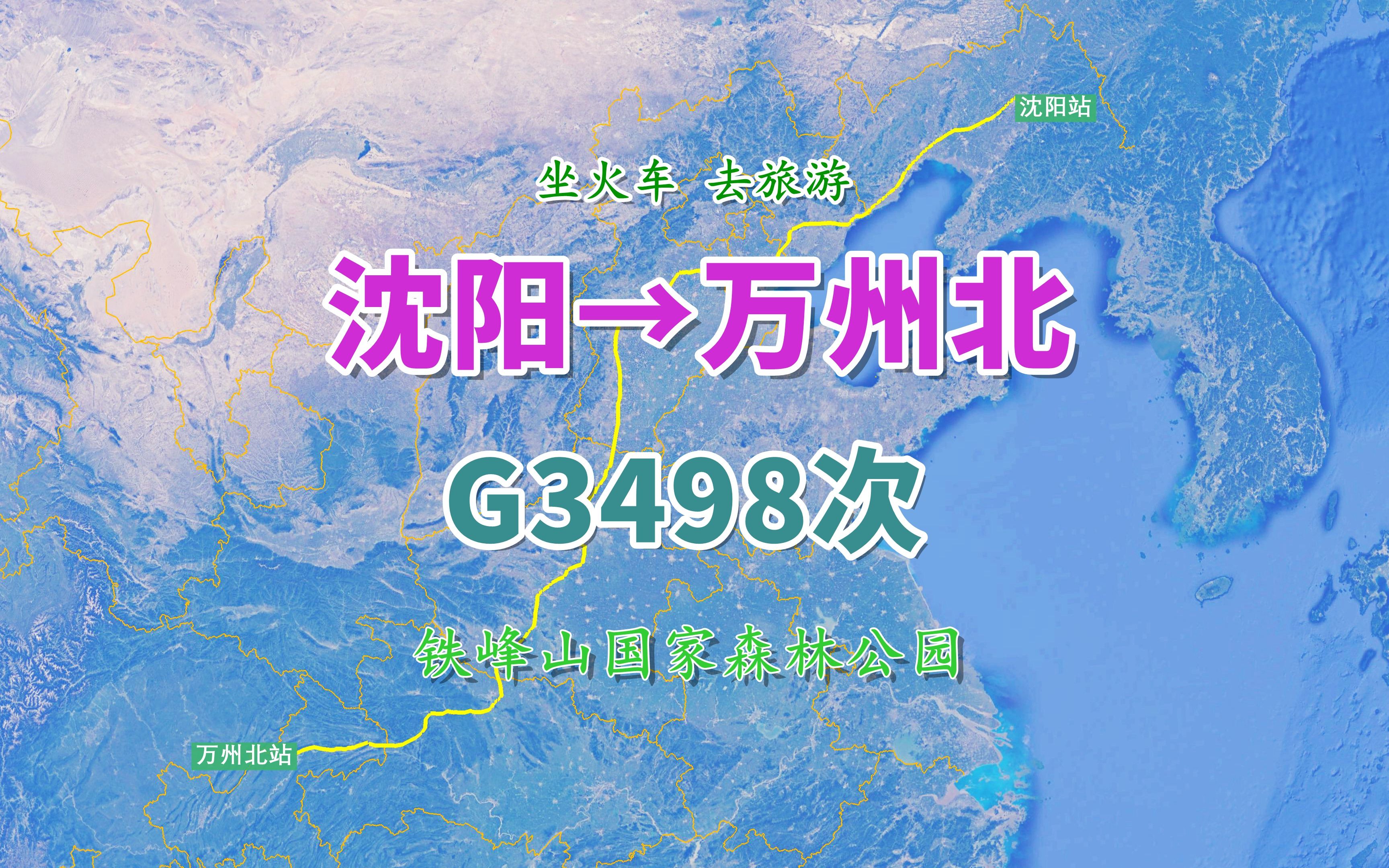 沈阳站

坐火车 去旅游

沈阳→万州北

G3498次

铁峰山国家森林公园

万州北站